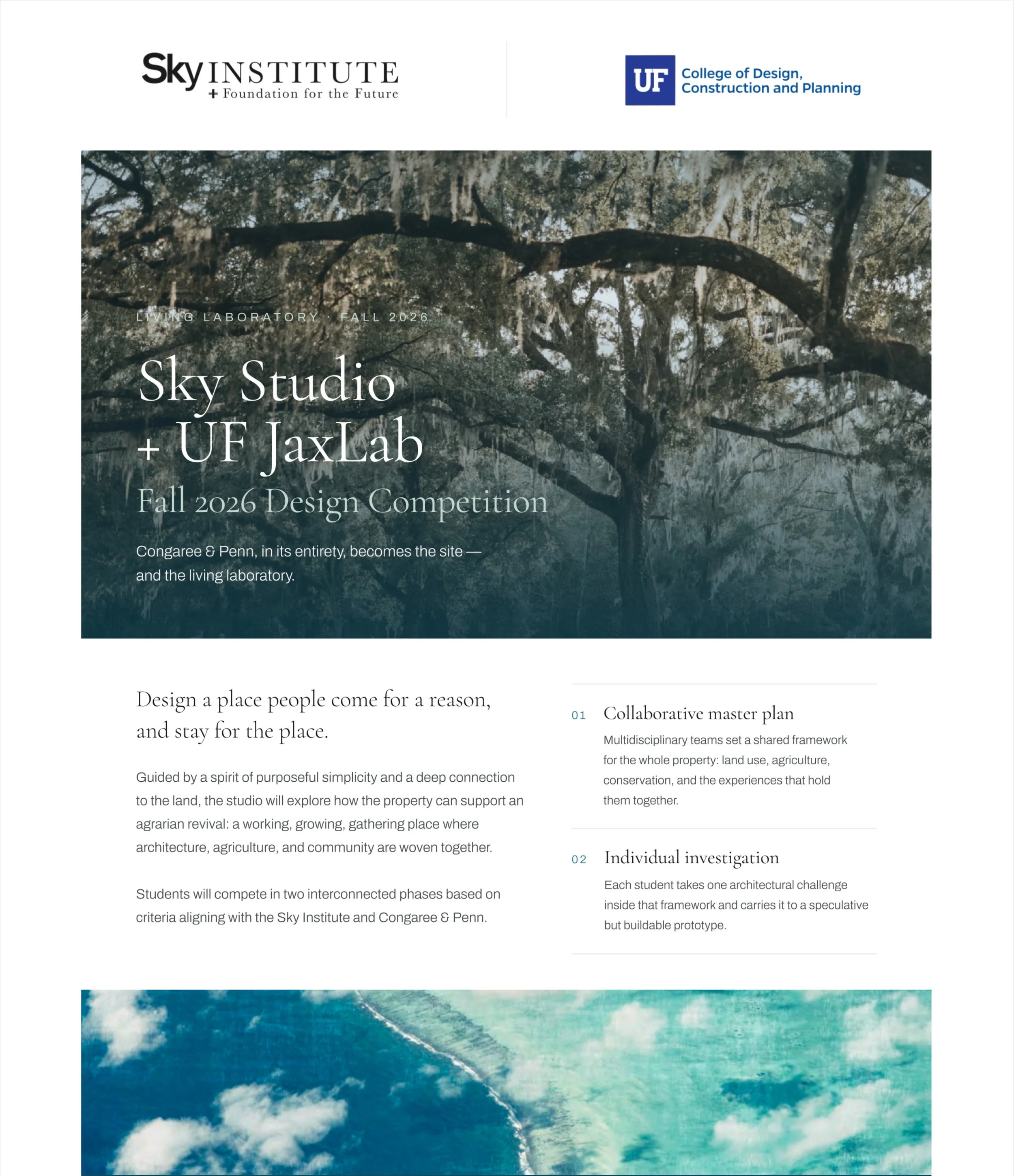 Sky INSTITUTE
+ Foundation for the Future

UF College of Design, Construction and Planning

LIVING LABORATORY · FALL 2026

Sky Studio
+ UF JaxLab

Fall 2026 Design Competition

Congaree & Penn, in its entirety, becomes the site — and the living laboratory.

Design a place people come for a reason, and stay for the place.

Guided by a spirit of purposeful simplicity and a deep connection to the land, the studio will explore how the property can support an agrarian revival: a working, growing, gathering place where architecture, agriculture, and community are woven together.

Students will compete in two interconnected phases based on criteria aligning with the Sky Institute and Congaree & Penn.

01 Collaborative master plan

Multidisciplinary teams set a shared framework for the whole property: land use, agriculture, conservation, and the experiences that hold them together.

02 Individual investigation

Each student takes one architectural challenge inside that framework and carries it to a speculative but buildable prototype.